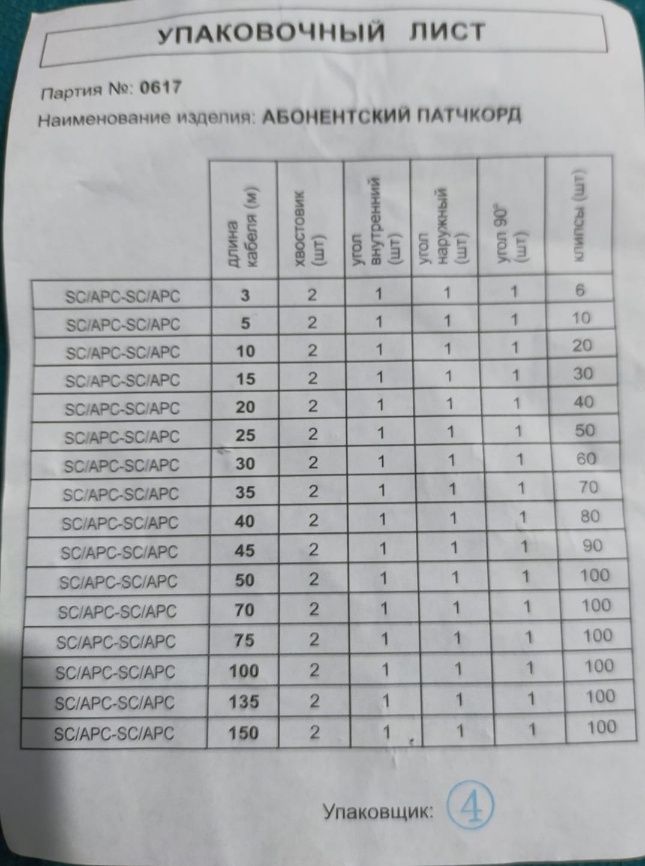 УПАКОВОЧНЫЙ ЛИСТ

Партия №: 0617

Наименование изделия: АБОНЕНТСКИЙ ПАТЧКОРД

| | длина кабеля (м) | хвостовик (шт) | угол внутренний (шт) | угол наружный (шт) | угол 90° (шт) | клипсы (шт) |
|---|---|---|---|---|---|---|
| SC/APC-SC/APC | 3 | 2 | 1 | 1 | 1 | 6 |
| SC/APC-SC/APC | 5 | 2 | 1 | 1 | 1 | 10 |
| SC/APC-SC/APC | 10 | 2 | 1 | 1 | 1 | 20 |
| SC/APC-SC/APC | 15 | 2 | 1 | 1 | 1 | 30 |
| SC/APC-SC/APC | 20 | 2 | 1 | 1 | 1 | 40 |
| SC/APC-SC/APC | 25 | 2 | 1 | 1 | 1 | 50 |
| SC/APC-SC/APC | 30 | 2 | 1 | 1 | 1 | 60 |
| SC/APC-SC/APC | 35 | 2 | 1 | 1 | 1 | 70 |
| SC/APC-SC/APC | 40 | 2 | 1 | 1 | 1 | 80 |
| SC/APC-SC/APC | 45 | 2 | 1 | 1 | 1 | 90 |
| SC/APC-SC/APC | 50 | 2 | 1 | 1 | 1 | 100 |
| SC/APC-SC/APC | 70 | 2 | 1 | 1 | 1 | 100 |
| SC/APC-SC/APC | 75 | 2 | 1 | 1 | 1 | 100 |
| SC/APC-SC/APC | 100 | 2 | 1 | 1 | 1 | 100 |
| SC/APC-SC/APC | 135 | 2 | 1 | 1 | 1 | 100 |
| SC/APC-SC/APC | 150 | 2 | 1 | 1 | 1 | 100 |

Упаковщик: 4